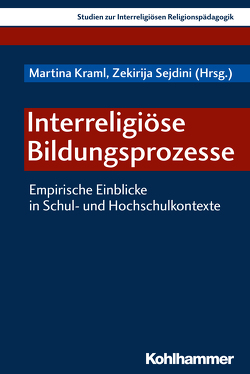 Studien zur Interreligiösen Religionspädagogik

Martina Kraml, Zekirija Sejdini (Hrsg.)

Interreligiöse Bildungsprozesse

Empirische Einblicke in Schul- und Hochschulkontexte

Kohlhammer